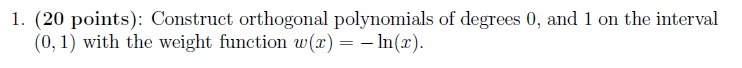 1. (20 points): Construct orthogonal polynomials of degrees 0, and 1 on the interval $(0, 1)$ with the weight function $w(x) = -\ln(x)$.